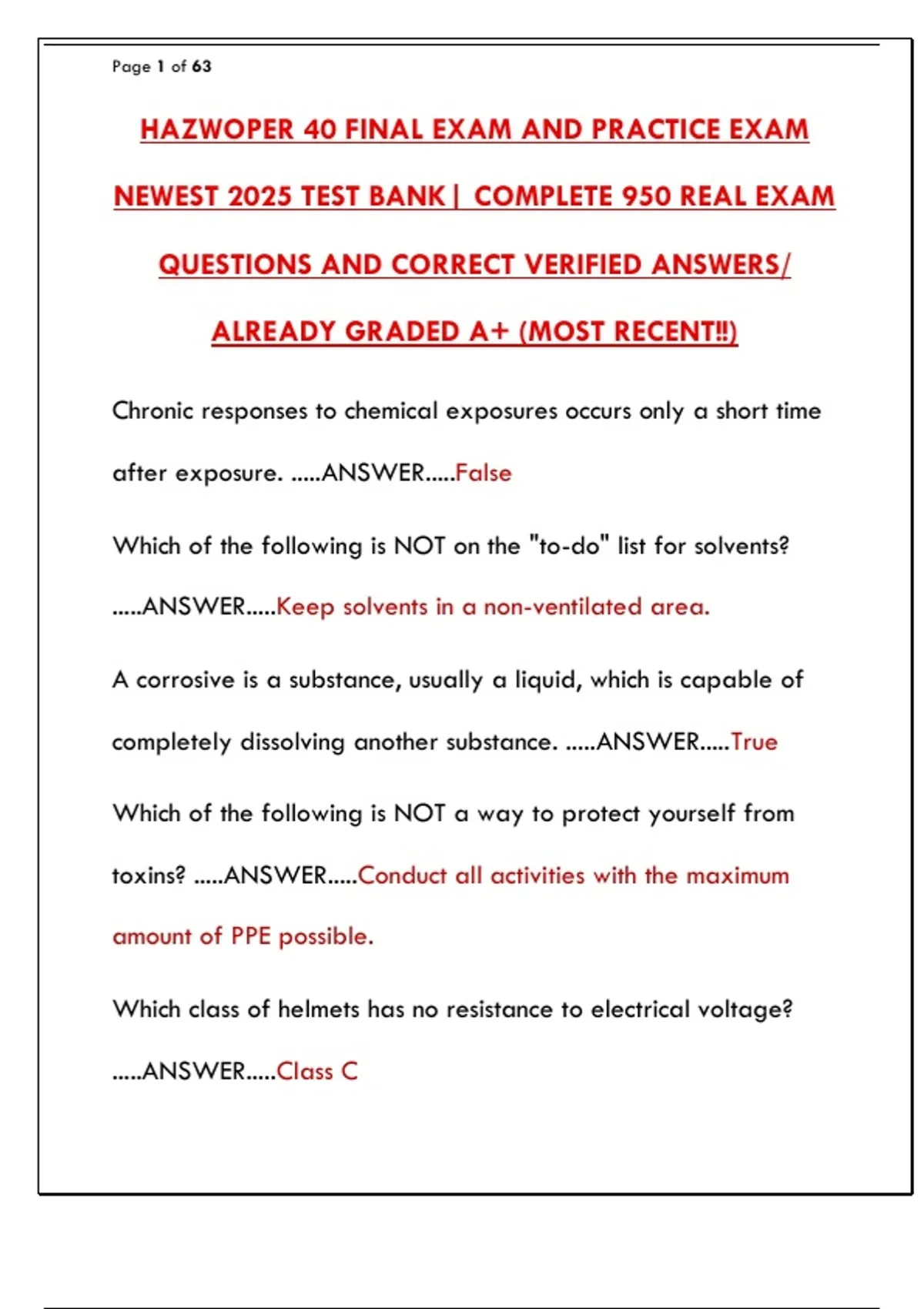 Page 1 of 63

HAZWOPER 40 FINAL EXAM AND PRACTICE EXAM NEWEST 2025 TEST BANK| COMPLETE 950 REAL EXAM QUESTIONS AND CORRECT VERIFIED ANSWERS/ ALREADY GRADED A+ (MOST RECENT!!)

Chronic responses to chemical exposures occurs only a short time after exposure. .....ANSWER.....False

Which of the following is NOT on the "to-do" list for solvents? .....ANSWER.....Keep solvents in a non-ventilated area.

A corrosive is a substance, usually a liquid, which is capable of completely dissolving another substance. .....ANSWER.....True

Which of the following is NOT a way to protect yourself from toxins? .....ANSWER.....Conduct all activities with the maximum amount of PPE possible.

Which class of helmets has no resistance to electrical voltage? .....ANSWER.....Class C